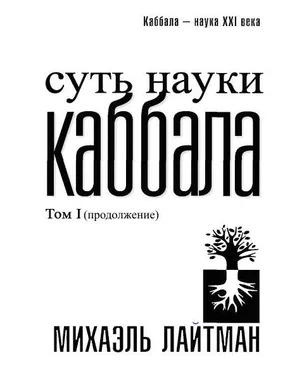 Каббала – наука XXI века

суть науки
каббала

Том I (продолжение)

МИХАЭЛЬ ЛАЙТМАН